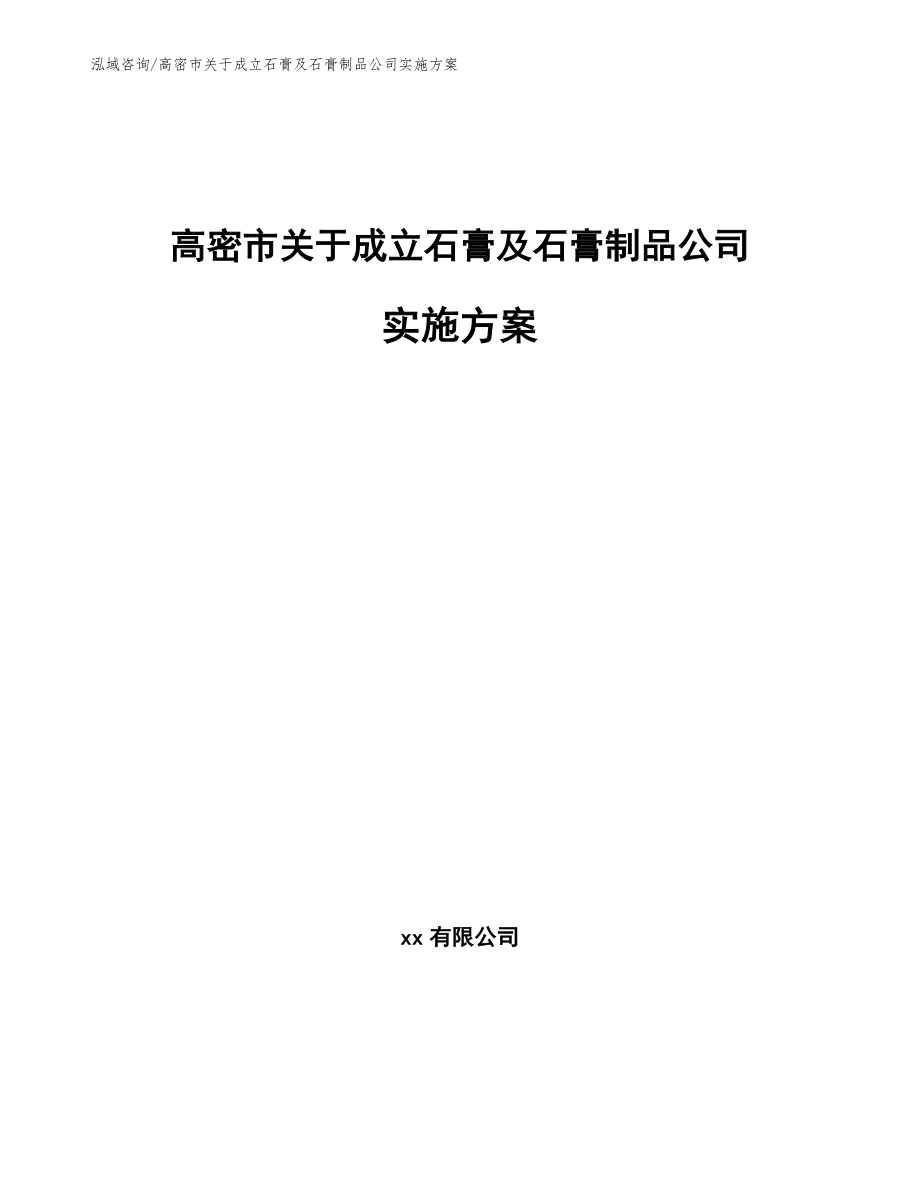 泓域咨询/高密市关于成立石膏及石膏制品公司实施方案

高密市关于成立石膏及石膏制品公司

实施方案

xx 有限公司